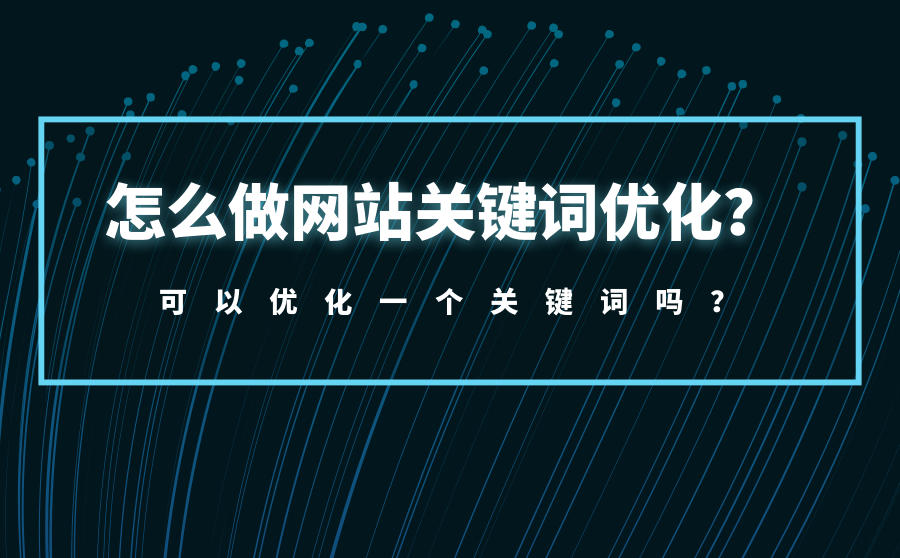 怎么做网站关键词优化？

可以优化一个关键词吗？